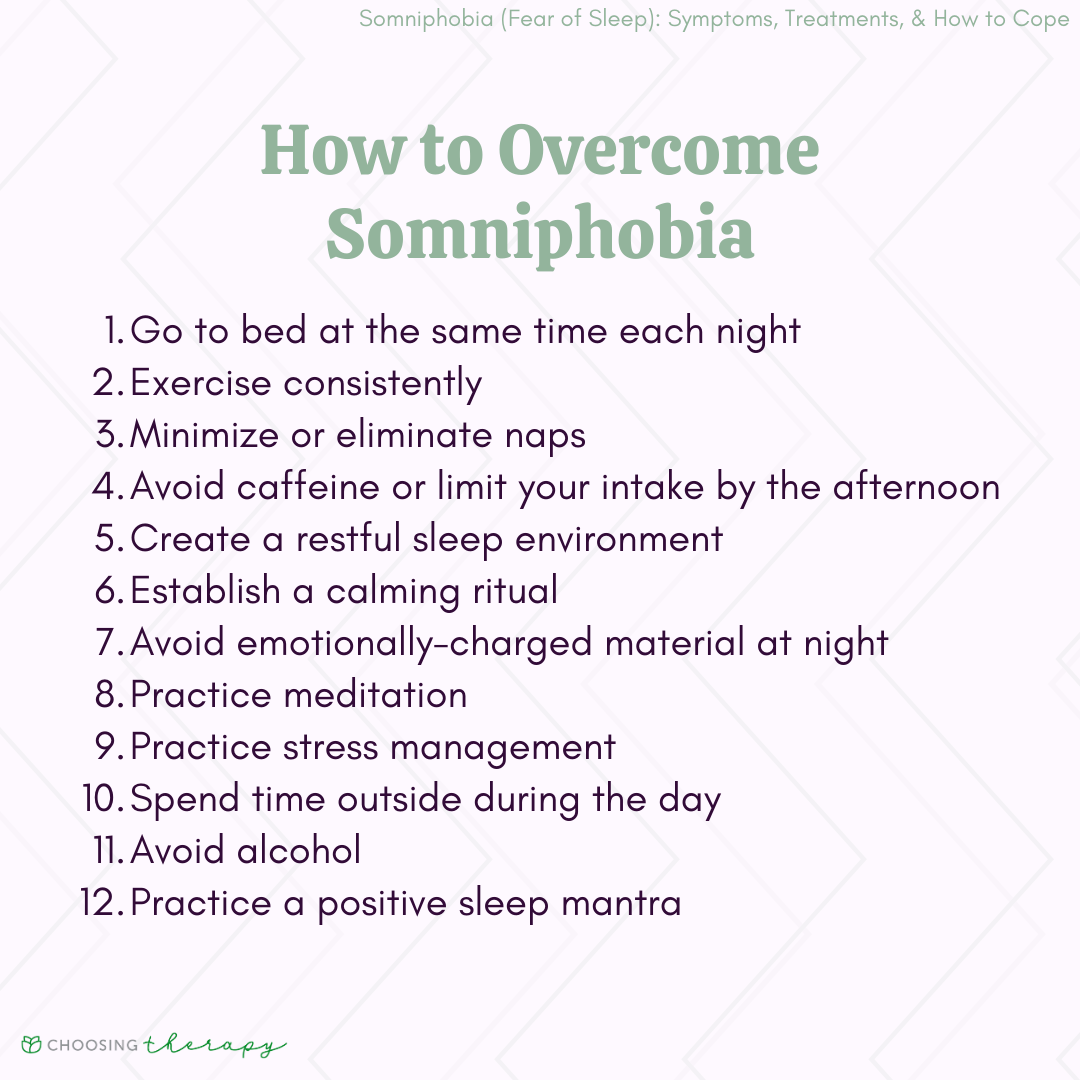 Somniphobia (Fear of Sleep): Symptoms, Treatments, & How to Cope

How to Overcome Somniphobia

1. Go to bed at the same time each night
2. Exercise consistently
3. Minimize or eliminate naps
4. Avoid caffeine or limit your intake by the afternoon
5. Create a restful sleep environment
6. Establish a calming ritual
7. Avoid emotionally-charged material at night
8. Practice meditation
9. Practice stress management
10. Spend time outside during the day
11. Avoid alcohol
12. Practice a positive sleep mantra

CHOOSING therapy